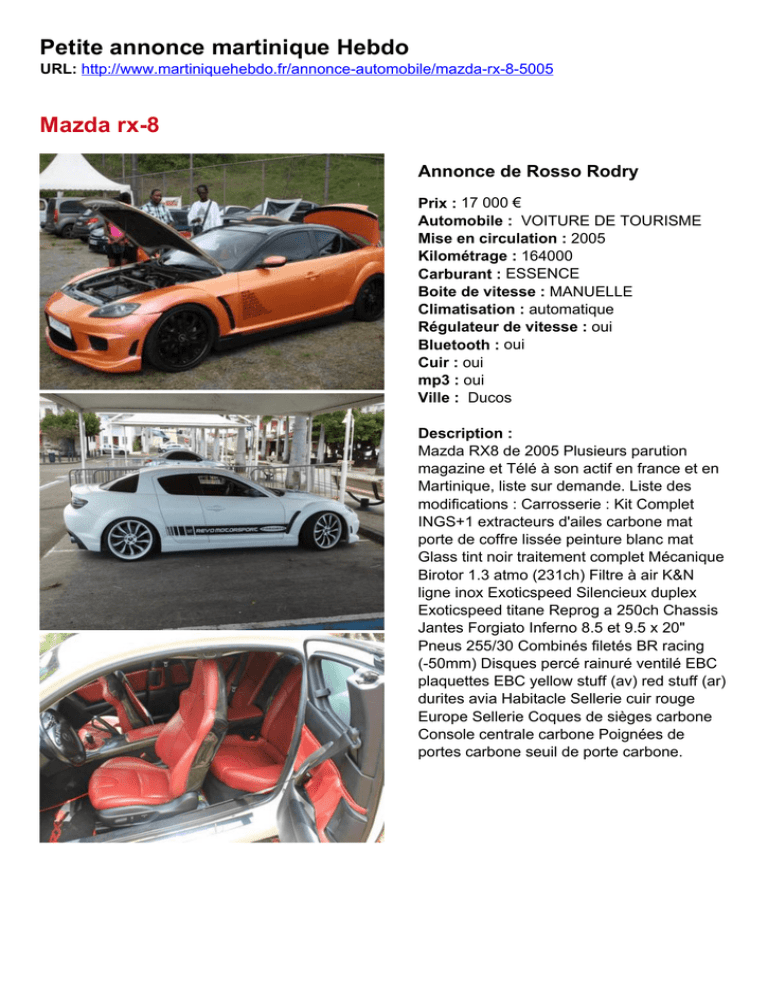 Petite annonce martinique Hebdo
URL: http://www.martiniquehebdo.fr/annonce-automobile/mazda-rx-8-5005

Mazda rx-8

REVO MOTORSPORT

Annonce de Rosso Rodry

Prix : 17 000 €
Automobile : VOITURE DE TOURISME
Mise en circulation : 2005
Kilométrage : 164000
Carburant : ESSENCE
Boite de vitesse : MANUELLE
Climatisation : automatique
Régulateur de vitesse : oui
Bluetooth : oui
Cuir : oui
mp3 : oui
Ville : Ducos

Description :
Mazda RX8 de 2005 Plusieurs parution magazine et Télé à son actif en france et en Martinique, liste sur demande. Liste des modifications : Carrosserie : Kit Complet INGS+1 extracteurs d'ailes carbone mat porte de coffre lissée peinture blanc mat Glass tint noir traitement complet Mécanique Birotor 1.3 atmo (231ch) Filtre à air K&N ligne inox Exoticspeed Silencieux duplex Exoticspeed titane Reprog a 250ch Chassis Jantes Forgiato Inferno 8.5 et 9.5 x 20" Pneus 255/30 Combinés filetés BR racing (-50mm) Disques percé rainuré ventilé EBC plaquettes EBC yellow stuff (av) red stuff (ar) durites avia Habitacle Sellerie cuir rouge Europe Sellerie Coques de sièges carbone Console centrale carbone Poignées de portes carbone seuil de porte carbone.